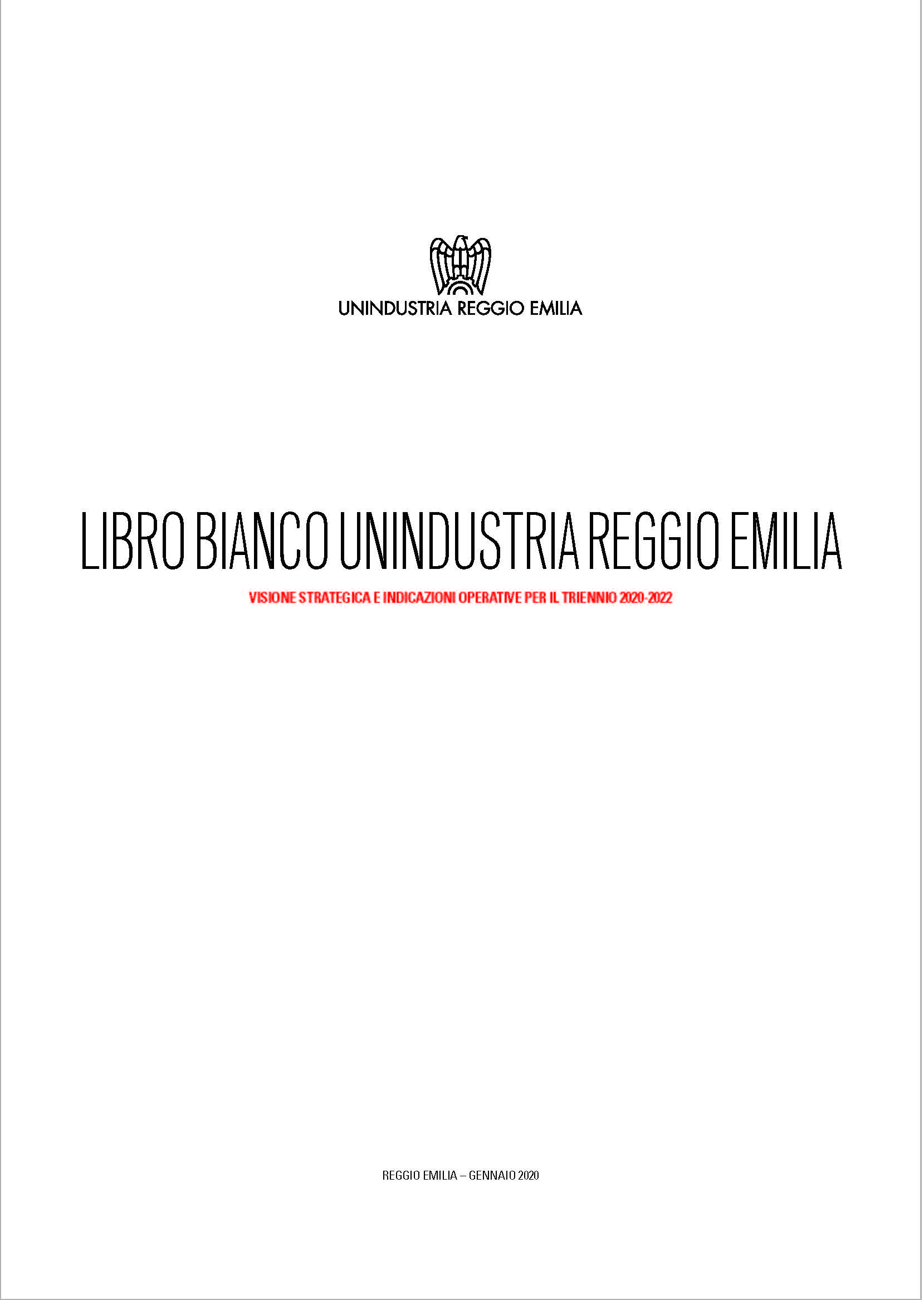 UNINDUSTRIA REGGIO EMILIA

LIBRO BIANCO UNINDUSTRIA REGGIO EMILIA

VISIONE STRATEGICA E INDICAZIONI OPERATIVE PER IL TRIENNIO 2020-2022

REGGIO EMILIA – GENNAIO 2020